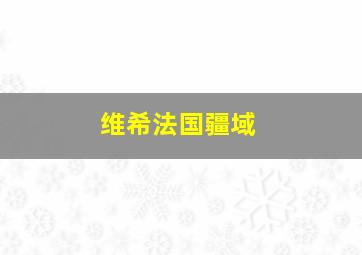 维希法国疆域